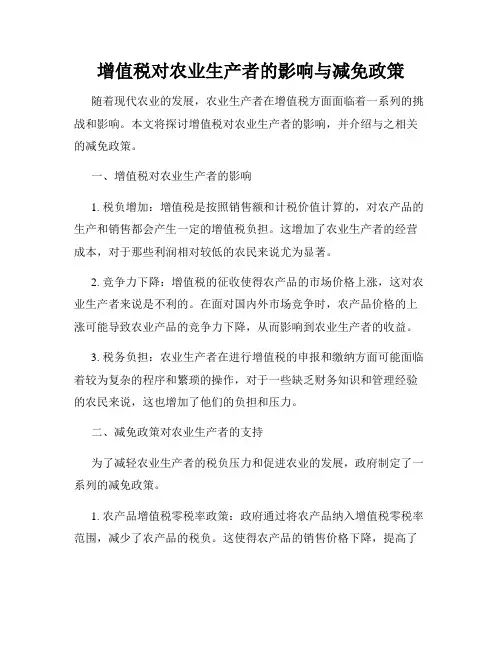 增值税对农业生产者的影响与减免政策

随着现代农业的发展，农业生产者在增值税方面面临着一系列的挑战和影响。本文将探讨增值税对农业生产者的影响，并介绍与之相关的减免政策。

一、增值税对农业生产者的影响

1. 税负增加：增值税是按照销售额和计税价值计算的，对农产品的生产和销售都会产生一定的增值税负担。这增加了农业生产者的经营成本，对于那些利润相对较低的农民来说尤为显著。

2. 竞争力下降：增值税的征收使得农产品的市场价格上涨，这对农业生产者来说是不利的。在面对国内外市场竞争时，农产品价格的上涨可能导致农业产品的竞争力下降，从而影响到农业生产者的收益。

3. 税务负担：农业生产者在进行增值税的申报和缴纳方面可能面临着较为复杂的程序和繁琐的操作，对于一些缺乏财务知识和管理经验的农民来说，这也增加了他们的负担和压力。

二、减免政策对农业生产者的支持

为了减轻农业生产者的税负压力和促进农业的发展，政府制定了一系列的减免政策。

1. 农产品增值税零税率政策：政府通过将农产品纳入增值税零税率范围，减少了农产品的税负。这使得农产品的销售价格下降，提高了